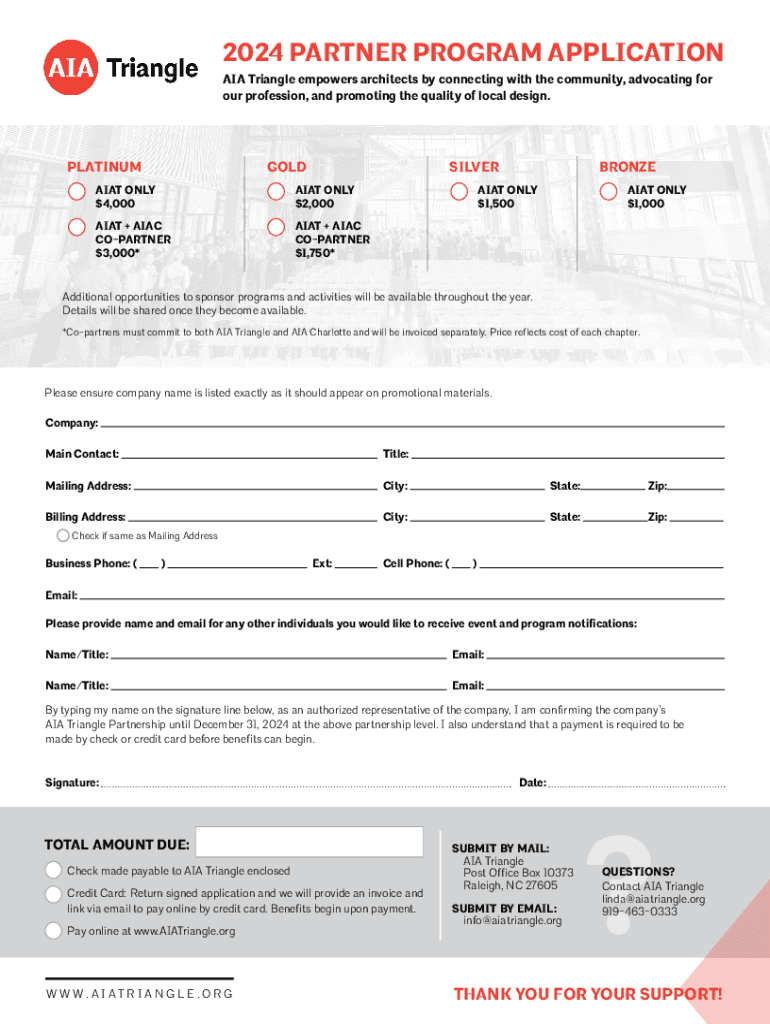 AIA Triangle

2024 PARTNER PROGRAM APPLICATION

AIA Triangle empowers architects by connecting with the community, advocating for our profession, and promoting the quality of local design.

PLATINUM
AIAT ONLY $4,000
AIAT + AIAC CO-PARTNER $3,000*

GOLD
AIAT ONLY $2,000
AIAT + AIAC CO-PARTNER $1,750*

SILVER
AIAT ONLY $1,500

BRONZE
AIAT ONLY $1,000

Additional opportunities to sponsor programs and activities will be available throughout the year. Details will be shared once they become available.

*Co-partners must commit to both AIA Triangle and AIA Charlotte and will be invoiced separately. Price reflects cost of each chapter.

Please ensure company name is listed exactly as it should appear on promotional materials.

Company:

Main Contact: Title:

Mailing Address: City: State: Zip:

Billing Address: City: State: Zip:

Check if same as Mailing Address

Business Phone: ( ) Ext: Cell Phone: ( )

Email:

Please provide name and email for any other individuals you would like to receive event and program notifications:

Name/Title: Email:

Name/Title: Email:

By typing my name on the signature line below, as an authorized representative of the company, I am confirming the company's AIA Triangle Partnership until December 31, 2024 at the above partnership level. I also understand that a payment is required to be made by check or credit card before benefits can begin.

Signature: Date:

TOTAL AMOUNT DUE:

Check made payable to AIA Triangle enclosed

Credit Card: Return signed application and we will provide an invoice and link via email to pay online by credit card. Benefits begin upon payment.

Pay online at www.AIATriangle.org

SUBMIT BY MAIL:
AIA Triangle
Post Office Box 10373
Raleigh, NC 27605

SUBMIT BY EMAIL:
info@aiatriangle.org

QUESTIONS?
Contact AIA Triangle
linda@aiatriangle.org
919-463-0333

WWW.AIATRIANGLE.ORG

THANK YOU FOR YOUR SUPPORT!